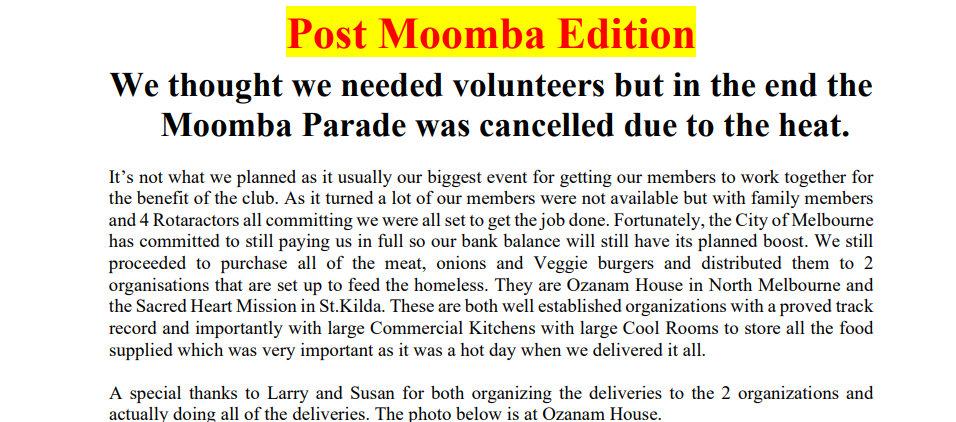 Post Moomba Edition

We thought we needed volunteers but in the end the Moomba Parade was cancelled due to the heat.

It's not what we planned as it usually our biggest event for getting our members to work together for the benefit of the club. As it turned a lot of our members were not available but with family members and 4 Rotaractors all committing we were all set to get the job done. Fortunately, the City of Melbourne has committed to still paying us in full so our bank balance will still have its planned boost. We still proceeded to purchase all of the meat, onions and Veggie burgers and distributed them to 2 organisations that are set up to feed the homeless. They are Ozanam House in North Melbourne and the Sacred Heart Mission in St.Kilda. These are both well established organizations with a proved track record and importantly with large Commercial Kitchens with large Cool Rooms to store all the food supplied which was very important as it was a hot day when we delivered it all.

A special thanks to Larry and Susan for both organizing the deliveries to the 2 organizations and actually doing all of the deliveries. The photo below is at Ozanam House.